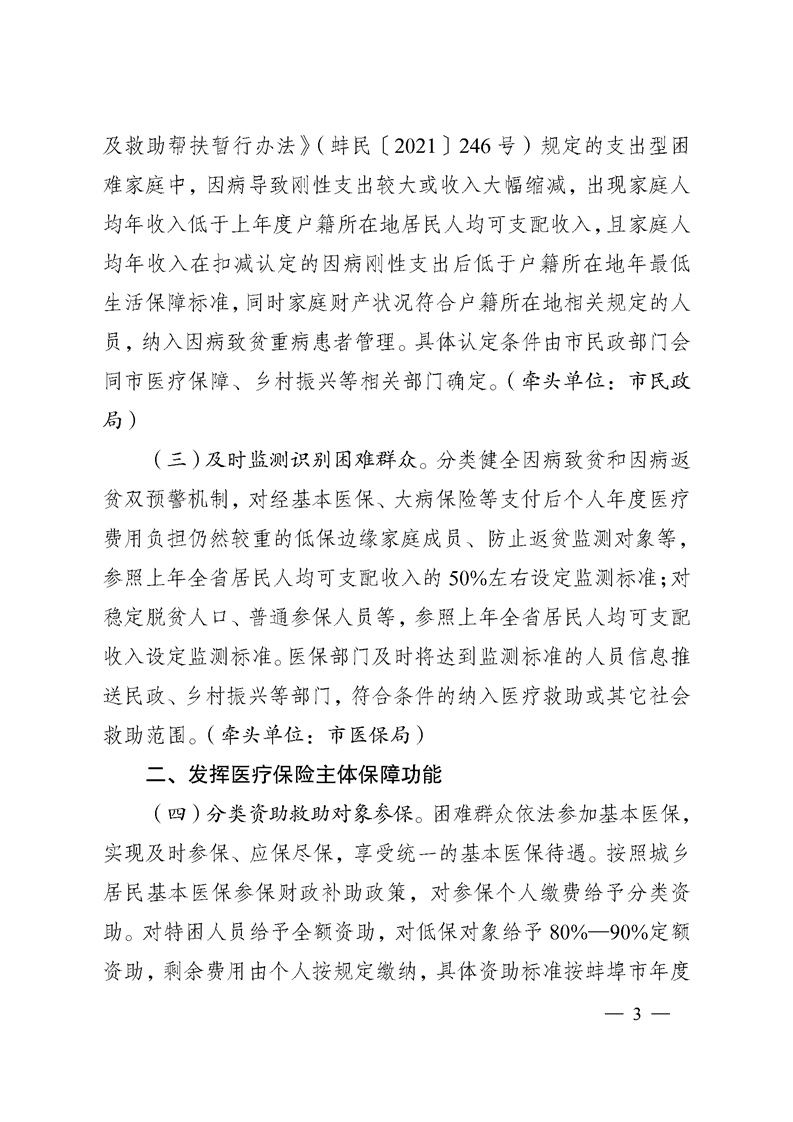 及救助帮扶暂行办法》（蚌民〔2021〕246号）规定的支出型困难家庭中，因病导致刚性支出较大或收入大幅缩减，出现家庭人均年收入低于上年度户籍所在地居民人均可支配收入，且家庭人均年收入在扣减认定的因病刚性支出后低于户籍所在地年最低生活保障标准，同时家庭财产状况符合户籍所在地相关规定的人员，纳入因病致贫重病患者管理。具体认定条件由市民政部门会同市医疗保障、乡村振兴等相关部门确定。（牵头单位：市民政局）

（三）及时监测识别困难群众。分类健全因病致贫和因病返贫双预警机制，对经基本医保、大病保险等支付后个人年度医疗费用负担仍然较重的低保边缘家庭成员、防止返贫监测对象等，参照上年全省居民人均可支配收入的50%左右设定监测标准；对稳定脱贫人口、普通参保人员等，参照上年全省居民人均可支配收入设定监测标准。医保部门及时将达到监测标准的人员信息推送民政、乡村振兴等部门，符合条件的纳入医疗救助或其它社会救助范围。（牵头单位：市医保局）

二、发挥医疗保险主体保障功能

（四）分类资助救助对象参保。困难群众依法参加基本医保，实现及时参保、应保尽保，享受统一的基本医保待遇。按照城乡居民基本医保参保财政补助政策，对参保个人缴费给予分类资助。对特困人员给予全额资助，对低保对象给予80%—90%定额资助，剩余费用由个人按规定缴纳，具体资助标准按蚌埠市年度

— 3 —